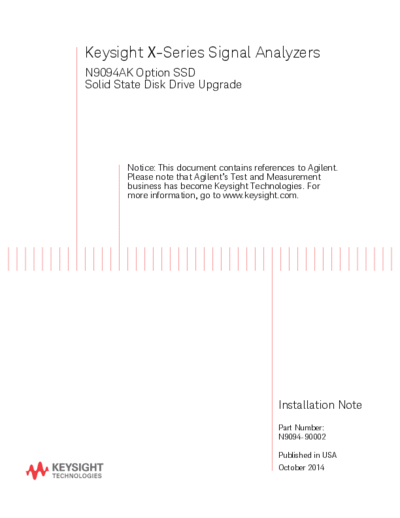 Keysight X-Series Signal Analyzers

N9094AK Option SSD
Solid State Disk Drive Upgrade

Notice: This document contains references to Agilent. Please note that Agilent's Test and Measurement business has become Keysight Technologies. For more information, go to www.keysight.com.

Installation Note

Part Number:
N9094-90002

Published in USA
October 2014

KEYSIGHT
TECHNOLOGIES